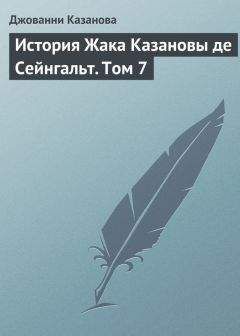 Джованни Казанова

История Жака Казановы де Сейнгальт. Том 7